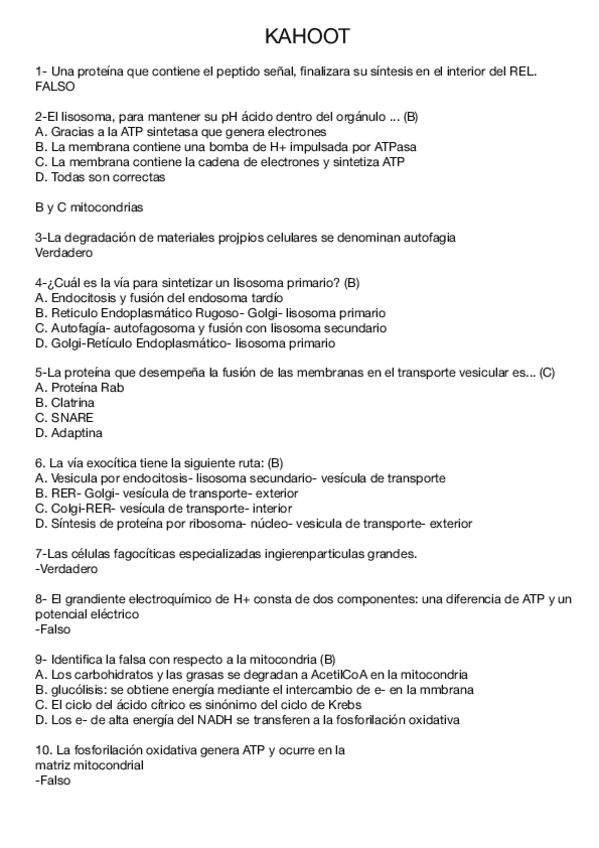 KAHOOT

1- Una proteína que contiene el peptido señal, finalizara su síntesis en el interior del REL.
FALSO

2-El lisosoma, para mantener su pH ácido dentro del orgánulo ... (B)
A. Gracias a la ATP sintetasa que genera electrones
B. La membrana contiene una bomba de H+ impulsada por ATPasa
C. La membrana contiene la cadena de electrones y sintetiza ATP
D. Todas son correctas

B y C mitocondrias

3-La degradación de materiales projpios celulares se denominan autofagia
Verdadero

4-¿Cuál es la vía para sintetizar un lisosoma primario? (B)
A. Endocitosis y fusión del endosoma tardío
B. Reticulo Endoplasmático Rugoso- Golgi- lisosoma primario
C. Autofagía- autofagosoma y fusión con lisosoma secundario
D. Golgi-Retículo Endoplasmático- lisosoma primario

5-La proteína que desempeña la fusión de las membranas en el transporte vesicular es... (C)
A. Proteína Rab
B. Clatrina
C. SNARE
D. Adaptina

6. La vía exocítica tiene la siguiente ruta: (B)
A. Vesicula por endocitosis- lisosoma secundario- vesícula de transporte
B. RER- Golgi- vesícula de transporte- exterior
C. Colgi-RER- vesícula de transporte- interior
D. Síntesis de proteína por ribosoma- núcleo- vesicula de transporte- exterior

7-Las células fagocíticas especializadas ingierenparticulas grandes.
-Verdadero

8- El grandiente electroquímico de H+ consta de dos componentes: una diferencia de ATP y un potencial eléctrico
-Falso

9- Identifica la falsa con respecto a la mitocondria (B)
A. Los carbohidratos y las grasas se degradan a AcetilCoA en la mitocondria
B. glucólisis: se obtiene energía mediante el intercambio de e- en la mmbrana
C. El ciclo del ácido cítrico es sinónimo del ciclo de Krebs
D. Los e- de alta energía del NADH se transferen a la fosforilación oxidativa

10. La fosforilación oxidativa genera ATP y ocurre en la matriz mitocondrial
-Falso